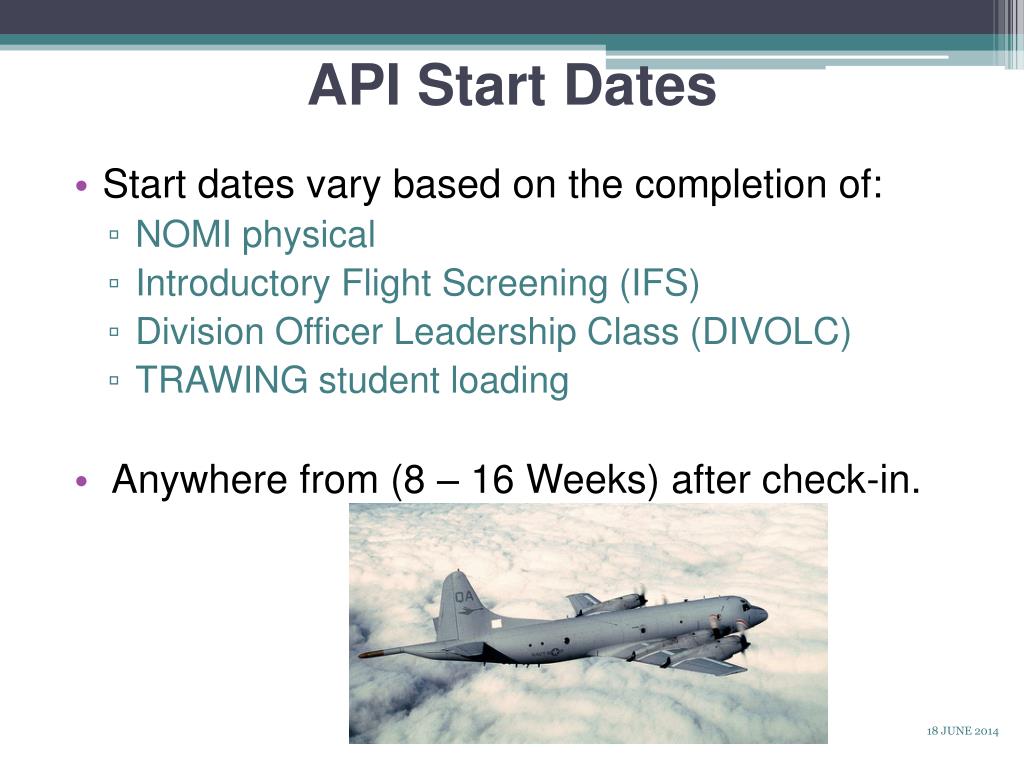 API Start Dates

• Start dates vary based on the completion of:
▫ NOMI physical
▫ Introductory Flight Screening (IFS)
▫ Division Officer Leadership Class (DIVOLC)
▫ TRAWING student loading

• Anywhere from (8 – 16 Weeks) after check-in.

QA

18 JUNE 2014